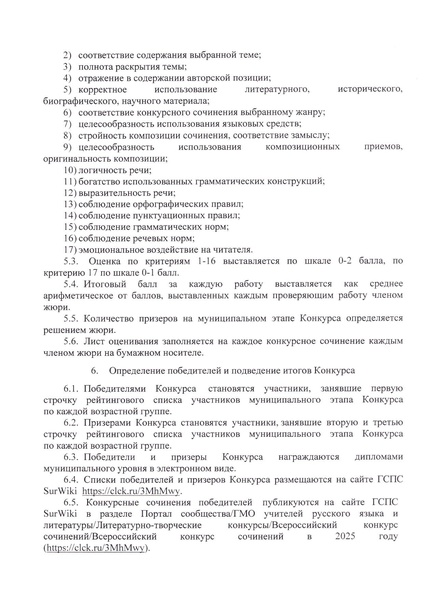 2) соответствие содержания выбранной теме;
3) полнота раскрытия темы;
4) отражение в содержании авторской позиции;
5) корректное использование литературного, исторического, биографического, научного материала;
6) соответствие конкурсного сочинения выбранному жанру;
7) целесообразность использования языковых средств;
8) стройность композиции сочинения, соответствие замыслу;
9) целесообразность использования композиционных приемов, оригинальность композиции;
10) логичность речи;
11) богатство использованных грамматических конструкций;
12) выразительность речи;
13) соблюдение орфографических правил;
14) соблюдение пунктуационных правил;
15) соблюдение грамматических норм;
16) соблюдение речевых норм;
17) эмоциональное воздействие на читателя.

5.3. Оценка по критериям 1-16 выставляется по шкале 0-2 балла, по критерию 17 по шкале 0-1 балл.

5.4. Итоговый балл за каждую работу выставляется как среднее арифметическое от баллов, выставленных каждым проверяющим работу членом жюри.

5.5. Количество призеров на муниципальном этапе Конкурса определяется решением жюри.

5.6. Лист оценивания заполняется на каждое конкурсное сочинение каждым членом жюри на бумажном носителе.

6. Определение победителей и подведение итогов Конкурса

6.1. Победителями Конкурса становятся участники, занявшие первую строчку рейтингового списка участников муниципального этапа Конкурса по каждой возрастной группе.

6.2. Призерами Конкурса становятся участники, занявшие вторую и третью строчку рейтингового списка участников муниципального этапа Конкурса по каждой возрастной группе.

6.3. Победители и призеры Конкурса награждаются дипломами муниципального уровня в электронном виде.

6.4. Списки победителей и призеров Конкурса размещаются на сайте ГСПС SurWiki https://clck.ru/3MhMwy.

6.5. Конкурсные сочинения победителей публикуются на сайте ГСПС SurWiki в разделе Портал сообщества/ГМО учителей русского языка и литературы/Литературно-творческие конкурсы/Всероссийский конкурс сочинений/Всероссийский конкурс сочинений в 2025 году (https://clck.ru/3MhMwy).